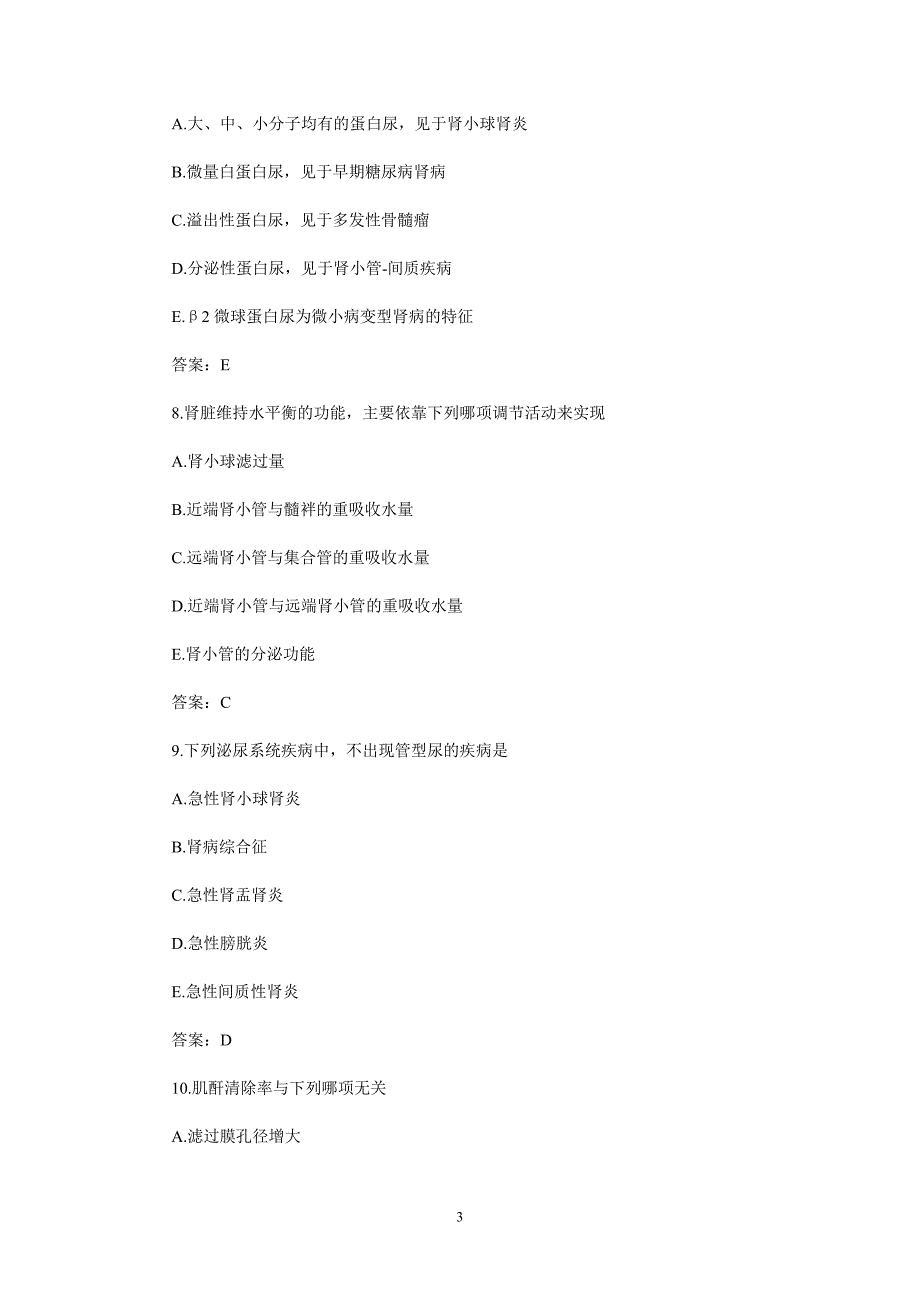 A.大、中、小分子均有的蛋白尿，见于肾小球肾炎

B.微量白蛋白尿，见于早期糖尿病肾病

C.溢出性蛋白尿，见于多发性骨髓瘤

D.分泌性蛋白尿，见于肾小管-间质疾病

E.β2 微球蛋白尿为微小病变型肾病的特征

答案：E

8.肾脏维持水平衡的功能，主要依靠下列哪项调节活动来实现

A.肾小球滤过量

B.近端肾小管与髓袢的重吸收水量

C.远端肾小管与集合管的重吸收水量

D.近端肾小管与远端肾小管的重吸收水量

E.肾小管的分泌功能

答案：C

9.下列泌尿系统疾病中，不出现管型尿的疾病是

A.急性肾小球肾炎

B.肾病综合征

C.急性肾盂肾炎

D.急性膀胱炎

E.急性间质性肾炎

答案：D

10.肌酐清除率与下列哪项无关

A.滤过膜孔径增大

3